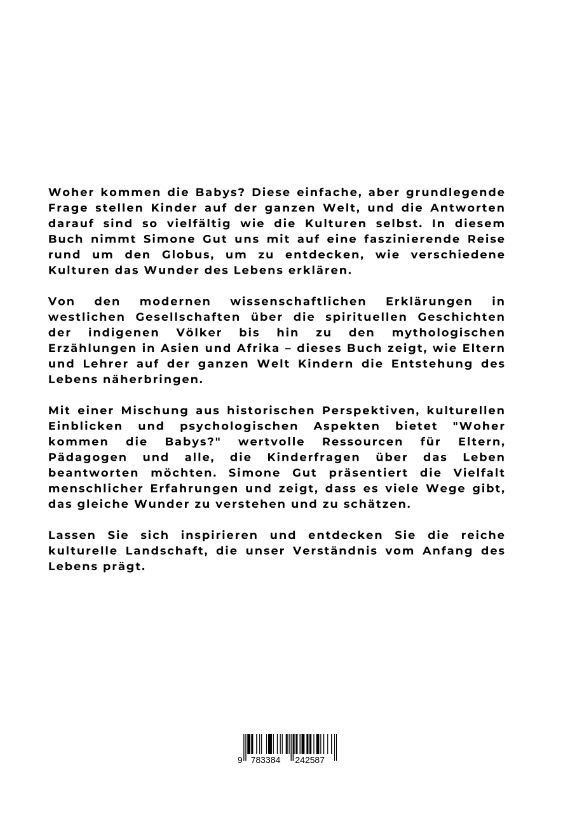 Woher kommen die Babys? Diese einfache, aber grundlegende Frage stellen Kinder auf der ganzen Welt, und die Antworten darauf sind so vielfältig wie die Kulturen selbst. In diesem Buch nimmt Simone Gut uns mit auf eine faszinierende Reise rund um den Globus, um zu entdecken, wie verschiedene Kulturen das Wunder des Lebens erklären.

Von den modernen wissenschaftlichen Erklärungen in westlichen Gesellschaften über die spirituellen Geschichten der indigenen Völker bis hin zu den mythologischen Erzählungen in Asien und Afrika – dieses Buch zeigt, wie Eltern und Lehrer auf der ganzen Welt Kindern die Entstehung des Lebens näherbringen.

Mit einer Mischung aus historischen Perspektiven, kulturellen Einblicken und psychologischen Aspekten bietet "Woher kommen die Babys?" wertvolle Ressourcen für Eltern, Pädagogen und alle, die Kinderfragen über das Leben beantworten möchten. Simone Gut präsentiert die Vielfalt menschlicher Erfahrungen und zeigt, dass es viele Wege gibt, das gleiche Wunder zu verstehen und zu schätzen.

Lassen Sie sich inspirieren und entdecken Sie die reiche kulturelle Landschaft, die unser Verständnis vom Anfang des Lebens prägt.

9 783384 242587